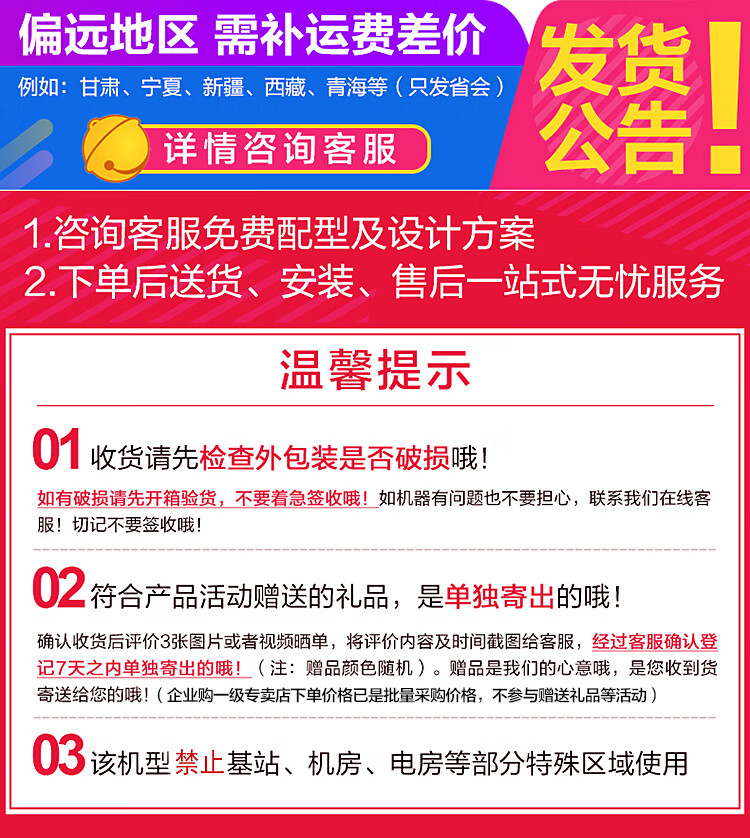 偏远地区 需补运费差价

例如：甘肃、宁夏、新疆、西藏、青海等（只发省会）

详情咨询客服

发货公告！

1.咨询客服免费配型及设计方案
2.下单后送货、安装、售后一站式无忧服务

温馨提示

01 收货请先检查外包装是否破损哦！

如有破损请先开箱验货，不要着急签收哦！如机器有问题也不要担心，联系我们在线客服！切记不要签收哦！

02 符合产品活动赠送的礼品，是单独寄出的哦！

确认收货后评价3张图片或者视频晒单，将评价内容及时间截图给客服，经过客服确认登记7天之内单独寄出的哦！（注：赠品颜色随机）。赠品是我们的心意哦，是您收到货寄送给您的哦！（企业购一级专卖店下单价格已是批量采购价格，不参与赠送礼品等活动）

03 该机型禁止基站、机房、电房等部分特殊区域使用